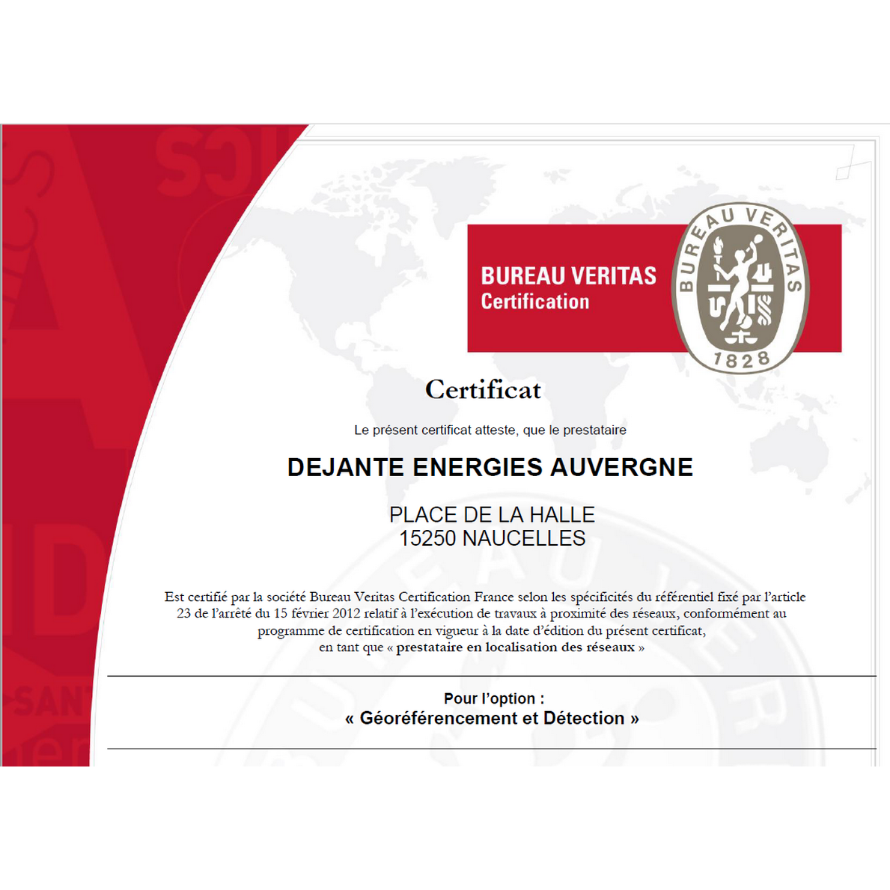 BUREAU VERITAS
Certification

BUREAU VERITAS
1828

Certificat

Le présent certificat atteste, que le prestataire

DEJANTE ENERGIES AUVERGNE

PLACE DE LA HALLE
15250 NAUCELLES

Est certifié par la société Bureau Veritas Certification France selon les spécificités du référentiel fixé par l'article 23 de l'arrêté du 15 février 2012 relatif à l'exécution de travaux à proximité des réseaux, conformément au programme de certification en vigueur à la date d'édition du présent certificat, en tant que « prestataire en localisation des réseaux »

Pour l'option :
« Géoréférencement et Détection »